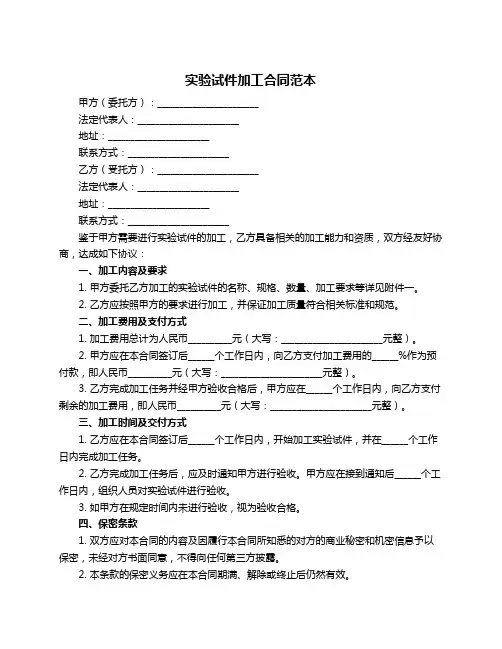 实验试件加工合同范本

甲方（委托方）：____________________

法定代表人：____________________

地址：____________________

联系方式：____________________

乙方（受托方）：____________________

法定代表人：____________________

地址：____________________

联系方式：____________________

鉴于甲方需要进行实验试件的加工，乙方具备相关的加工能力和资质，双方经友好协商，达成如下协议：

一、加工内容及要求

1. 甲方委托乙方加工的实验试件的名称、规格、数量、加工要求等详见附件一。

2. 乙方应按照甲方的要求进行加工，并保证加工质量符合相关标准和规范。

二、加工费用及支付方式

1. 加工费用总计为人民币________元（大写：____________________元整）。

2. 甲方应在本合同签订后_____个工作日内，向乙方支付加工费用的_____%作为预付款，即人民币________元（大写：____________________元整）。

3. 乙方完成加工任务并经甲方验收合格后，甲方应在_____个工作日内，向乙方支付剩余的加工费用，即人民币________元（大写：____________________元整）。

三、加工时间及交付方式

1. 乙方应在本合同签订后_____个工作日内，开始加工实验试件，并在_____个工作日内完成加工任务。

2. 乙方完成加工任务后，应及时通知甲方进行验收。甲方应在接到通知后_____个工作日内，组织人员对实验试件进行验收。

3. 如甲方在规定时间内未进行验收，视为验收合格。

四、保密条款

1. 双方应对本合同的内容及因履行本合同所知悉的对方的商业秘密和机密信息予以保密，未经对方书面同意，不得向任何第三方披露。

2. 本条款的保密义务应在本合同期满、解除或终止后仍然有效。